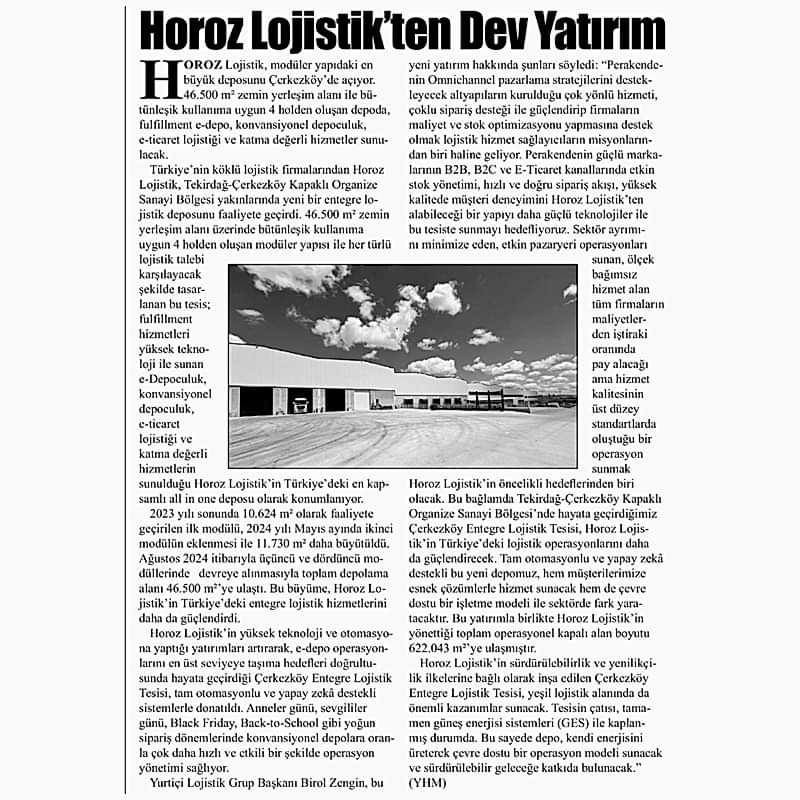 Horoz Lojistik'ten Dev Yatırım

HOROZ Lojistik, modüler yapıdaki en büyük deposunu Çerkezköy'de açıyor. 46.500 m² zemin yerleşim alanı ile bütünleşik kullanıma uygun 4 holden oluşan depoda, fulfillment e-depo, konvansiyonel depoculuk, e-ticaret lojistiği ve katma değerli hizmetler sunulacak.

Türkiye'nin köklü lojistik firmalarından Horoz Lojistik, Tekirdağ-Çerkezköy Kapaklı Organize Sanayi Bölgesi yakınlarında yeni bir entegre lojistik deposunu faaliyete geçirdi. 46.500 m² zemin yerleşim alanı üzerinde bütünleşik kullanıma uygun 4 holden oluşan modüler yapısı ile her türlü lojistik talebi karşılayacak şekilde tasarlanan bu tesis; fulfillment hizmetleri yüksek teknoloji ile sunan e-Depoculuk, konvansiyonel depoculuk, e-ticaret lojistiği ve katma değerli hizmetlerin sunulduğu Horoz Lojistik'in Türkiye'deki en kapsamlı all in one deposu olarak konumlanıyor.

2023 yılı sonunda 10.624 m² olarak faaliyete geçirilen ilk modülü, 2024 yılı Mayıs ayında ikinci modülün eklenmesi ile 11.730 m² daha büyütüldü. Ağustos 2024 itibarıyla üçüncü ve dördüncü modüllerinde devreye alınmasıyla toplam depolama alanı 46.500 m²'ye ulaştı. Bu büyüme, Horoz Lojistik'in Türkiye'deki entegre lojistik hizmetlerini daha da güçlendirdi.

Horoz Lojistik'in yüksek teknoloji ve otomasyona yaptığı yatırımları artırarak, e-depo operasyonlarını en üst seviyeye taşıma hedefleri doğrultusunda hayata geçirdiği Çerkezköy Entegre Lojistik Tesisi, tam otomasyonlu ve yapay zekâ destekli sistemlerle donatıldı. Anneler günü, sevgililer günü, Black Friday, Back-to-School gibi yoğun sipariş dönemlerinde konvansiyonel depolara oranla çok daha hızlı ve etkili bir şekilde operasyon yönetimi sağlıyor.

Yurtiçi Lojistik Grup Başkanı Birol Zengin, bu yeni yatırım hakkında şunları söyledi: "Perakendenin Omnichannel pazarlama stratejilerini destekleyecek altyapıların kurulduğu çok yönlü hizmeti, çoklu sipariş desteği ile güçlendirip firmaların maliyet ve stok optimizasyonu yapmasına destek olmak lojistik hizmet sağlayıcıların misyonlarından biri haline geliyor. Perakendenin güçlü markalarının B2B, B2C ve E-Ticaret kanallarında etkin stok yönetimi, hızlı ve doğru sipariş akışı, yüksek kalitede müşteri deneyimini Horoz Lojistik'ten alabileceği bir yapıyı daha güçlü teknolojiler ile bu tesiste sunmayı hedefliyoruz. Sektör ayrımını minimize eden, etkin pazaryeri operasyonları sunan, ölçek bağımsız hizmet alan tüm firmaların maliyetlerden iştiraki oranında pay alacağı ama hizmet kalitesinin üst düzey standartlarda oluştuğu bir operasyon sunmak Horoz Lojistik'in öncelikli hedeflerinden biri olacak. Bu bağlamda Tekirdağ-Çerkezköy Kapaklı Organize Sanayi Bölgesi'nde hayata geçirdiğimiz Çerkezköy Entegre Lojistik Tesisi, Horoz Lojistik'in Türkiye'deki lojistik operasyonlarını daha da güçlendirecek. Tam otomasyonlu ve yapay zekâ destekli bu yeni depomuz, hem müşterilerimize esnek çözümlerle hizmet sunacak hem de çevre dostu bir işletme modeli ile sektörde fark yaratacaktır. Bu yatırımla birlikte Horoz Lojistik'in yönettiği toplam operasyonel kapalı alan boyutu 622.043 m²'ye ulaşmıştır.

Horoz Lojistik'in sürdürülebilirlik ve yenilikçilik ilkelerine bağlı olarak inşa edilen Çerkezköy Entegre Lojistik Tesisi, yeşil lojistik alanında da önemli kazanımlar sunacak. Tesisin çatısı, tamamen güneş enerjisi sistemleri (GES) ile kaplanmış durumda. Bu sayede depo, kendi enerjisini üreterek çevre dostu bir operasyon modeli sunacak ve sürdürülebilir geleceğe katkıda bulunacak."
(YHM)